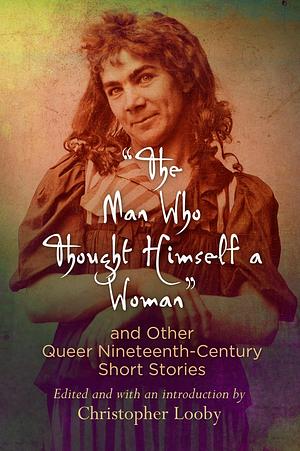 "The Man Who Thought Himself a Woman"

and Other Queer Nineteenth-Century Short Stories

Edited and with an introduction by

Christopher Looby